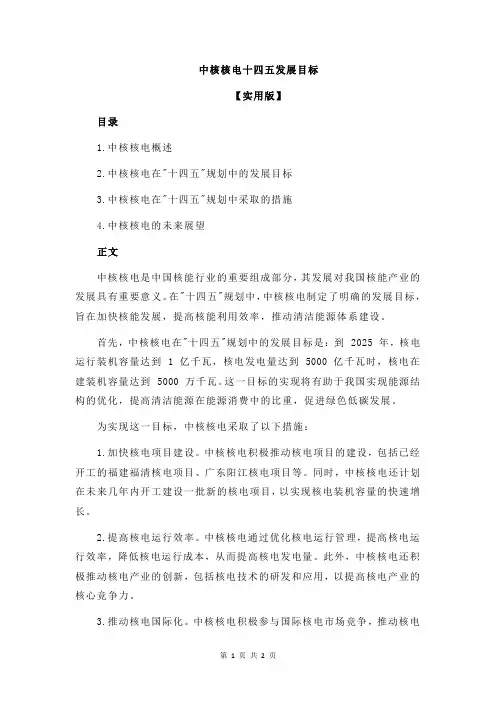 中核核电十四五发展目标

【实用版】

目录

1.中核核电概述

2.中核核电在"十四五"规划中的发展目标

3.中核核电在"十四五"规划中采取的措施

4.中核核电的未来展望

正文

中核核电是中国核能行业的重要组成部分，其发展对我国核能产业的发展具有重要意义。在"十四五"规划中，中核核电制定了明确的发展目标，旨在加快核能发展，提高核能利用效率，推动清洁能源体系建设。

首先，中核核电在"十四五"规划中的发展目标是：到 2025 年，核电运行装机容量达到 1 亿千瓦，核电发电量达到 5000 亿千瓦时，核电在建装机容量达到 5000 万千瓦。这一目标的实现将有助于我国实现能源结构的优化，提高清洁能源在能源消费中的比重，促进绿色低碳发展。

为实现这一目标，中核核电采取了以下措施：

1.加快核电项目建设。中核核电积极推动核电项目的建设，包括已经开工的福建福清核电项目、广东阳江核电项目等。同时，中核核电还计划在未来几年内开工建设一批新的核电项目，以实现核电装机容量的快速增长。

2.提高核电运行效率。中核核电通过优化核电运行管理，提高核电运行效率，降低核电运行成本，从而提高核电发电量。此外，中核核电还积极推动核电产业的创新，包括核电技术的研发和应用，以提高核电产业的核心竞争力。

3.推动核电国际化。中核核电积极参与国际核电市场竞争，推动核电

第 1 页 共 2 页